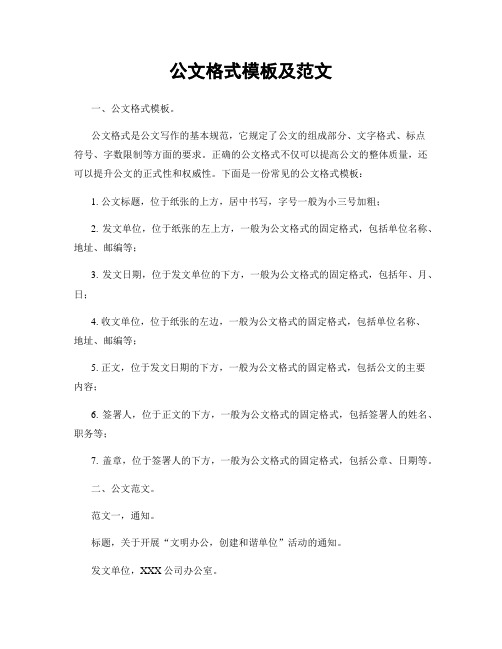 公文格式模板及范文

一、公文格式模板。

公文格式是公文写作的基本规范，它规定了公文的组成部分、文字格式、标点符号、字数限制等方面的要求。正确的公文格式不仅可以提高公文的整体质量，还可以提升公文的正式性和权威性。下面是一份常见的公文格式模板：

1. 公文标题，位于纸张的上方，居中书写，字号一般为小三号加粗；

2. 发文单位，位于纸张的左上方，一般为公文格式的固定格式，包括单位名称、地址、邮编等；

3. 发文日期，位于发文单位的下方，一般为公文格式的固定格式，包括年、月、日；

4. 收文单位，位于纸张的左边，一般为公文格式的固定格式，包括单位名称、地址、邮编等；

5. 正文，位于发文日期的下方，一般为公文格式的固定格式，包括公文的主要内容；

6. 签署人，位于正文的下方，一般为公文格式的固定格式，包括签署人的姓名、职务等；

7. 盖章，位于签署人的下方，一般为公文格式的固定格式，包括公章、日期等。

二、公文范文。

范文一，通知。

标题，关于开展“文明办公，创建和谐单位”活动的通知。

发文单位，XXX 公司办公室。